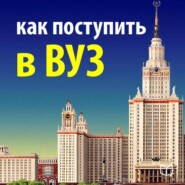 как поступить
в ВУЗ